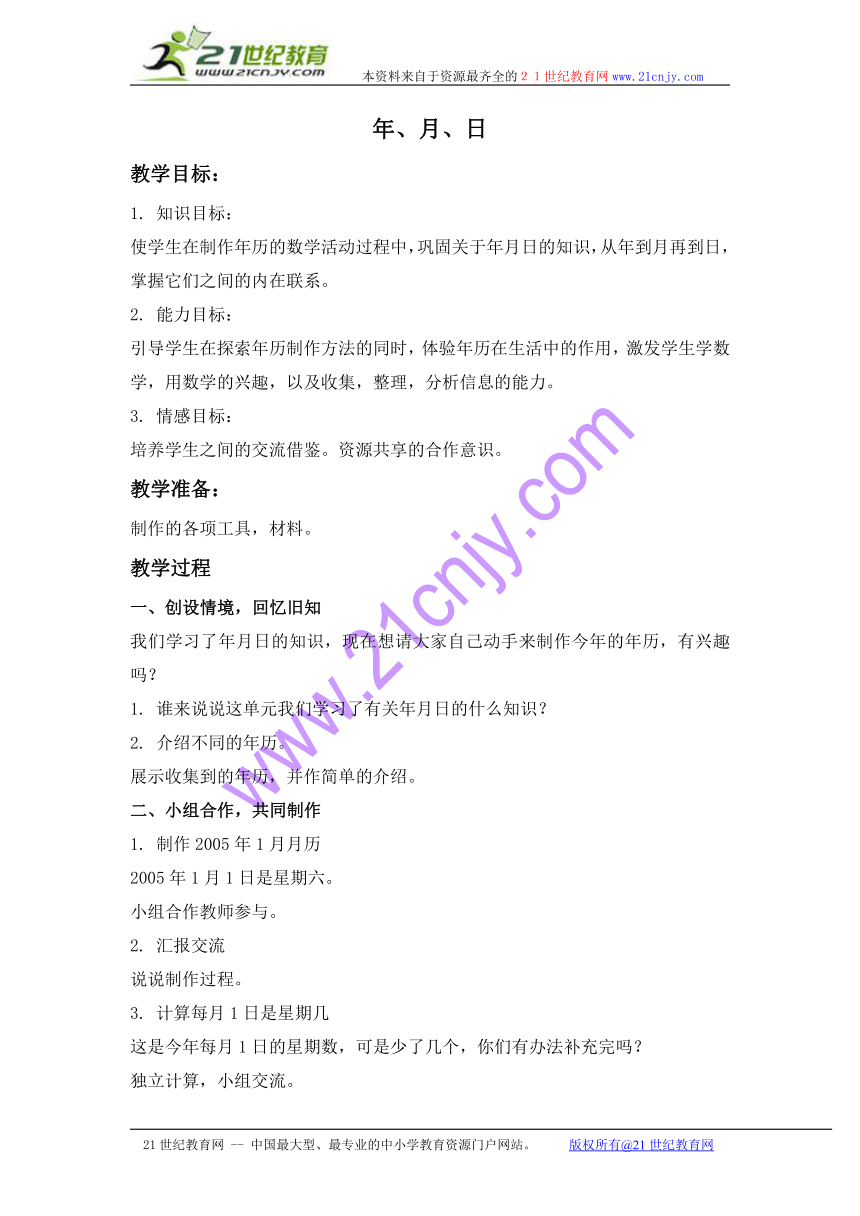 21世纪教育
www.21cnjy.com
本资料来自于资源最齐全的２１世纪教育网www.21cnjy.com

年、月、日

教学目标：

1. 知识目标：
使学生在制作年历的数学活动过程中，巩固关于年月日的知识，从年到月再到日，掌握它们之间的内在联系。

2. 能力目标：
引导学生在探索年历制作方法的同时，体验年历在生活中的作用，激发学生学数学，用数学的兴趣，以及收集，整理，分析信息的能力。

3. 情感目标：
培养学生之间的交流借鉴。资源共享的合作意识。

教学准备：

制作的各项工具，材料。

教学过程

一、创设情境，回忆旧知

我们学习了年月日的知识，现在想请大家自己动手来制作今年的年历，有兴趣吗？

1. 谁来说说这单元我们学习了有关年月日的什么知识？

2. 介绍不同的年历。

展示收集到的年历，并作简单的介绍。

二、小组合作，共同制作

1. 制作 2005 年 1 月月历

2005 年 1 月 1 日是星期六。

小组合作教师参与。

2. 汇报交流

说说制作过程。

3. 计算每月 1 日是星期几

这是今年每月 1 日的星期数，可是少了几个，你们有办法补充完吗？

独立计算，小组交流。

www.21cnjy.com

21 世纪教育网 -- 中国最大型、最专业的中小学教育资源门户网站。 版权所有@21 世纪教育网